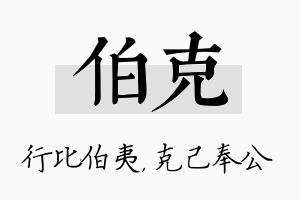 伯克

行比伯夷，克己奉公